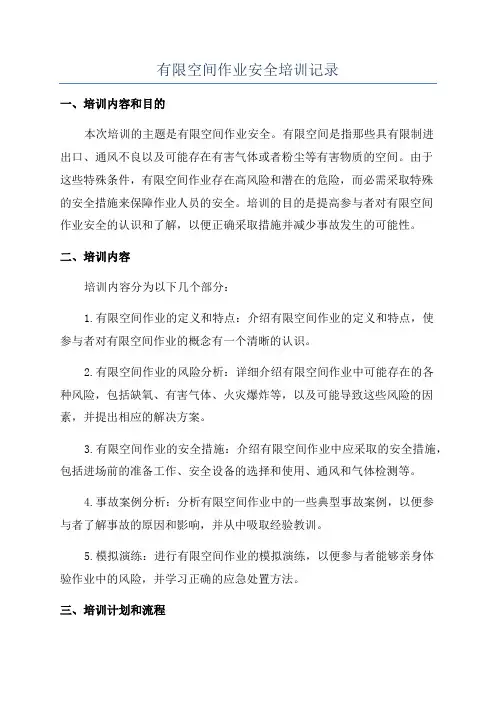 有限空间作业安全培训记录

一、培训内容和目的

本次培训的主题是有限空间作业安全。有限空间是指那些具有限制进出口、通风不良以及可能存在有害气体或者粉尘等有害物质的空间。由于这些特殊条件，有限空间作业存在高风险和潜在的危险，而必需采取特殊的安全措施来保障作业人员的安全。培训的目的是提高参与者对有限空间作业安全的认识和了解，以便正确采取措施并减少事故发生的可能性。

二、培训内容

培训内容分为以下几个部分：

1.有限空间作业的定义和特点：介绍有限空间作业的定义和特点，使参与者对有限空间作业的概念有一个清晰的认识。

2.有限空间作业的风险分析：详细介绍有限空间作业中可能存在的各种风险，包括缺氧、有害气体、火灾爆炸等，以及可能导致这些风险的因素，并提出相应的解决方案。

3.有限空间作业的安全措施：介绍有限空间作业中应采取的安全措施，包括进场前的准备工作、安全设备的选择和使用、通风和气体检测等。

4.事故案例分析：分析有限空间作业中的一些典型事故案例，以便参与者了解事故的原因和影响，并从中吸取经验教训。

5.模拟演练：进行有限空间作业的模拟演练，以便参与者能够亲身体验作业中的风险，并学习正确的应急处置方法。

三、培训计划和流程